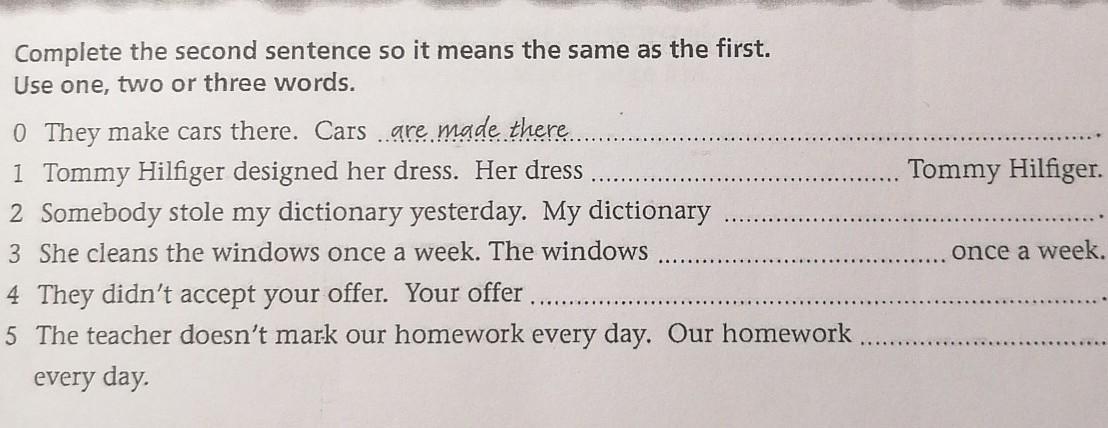 Complete the second sentence so it means the same as the first.
Use one, two or three words.

0 They make cars there. Cars are made there.
1 Tommy Hilfiger designed her dress. Her dress ____ Tommy Hilfiger.
2 Somebody stole my dictionary yesterday. My dictionary ____.
3 She cleans the windows once a week. The windows ____ once a week.
4 They didn't accept your offer. Your offer ____.
5 The teacher doesn't mark our homework every day. Our homework ____ every day.